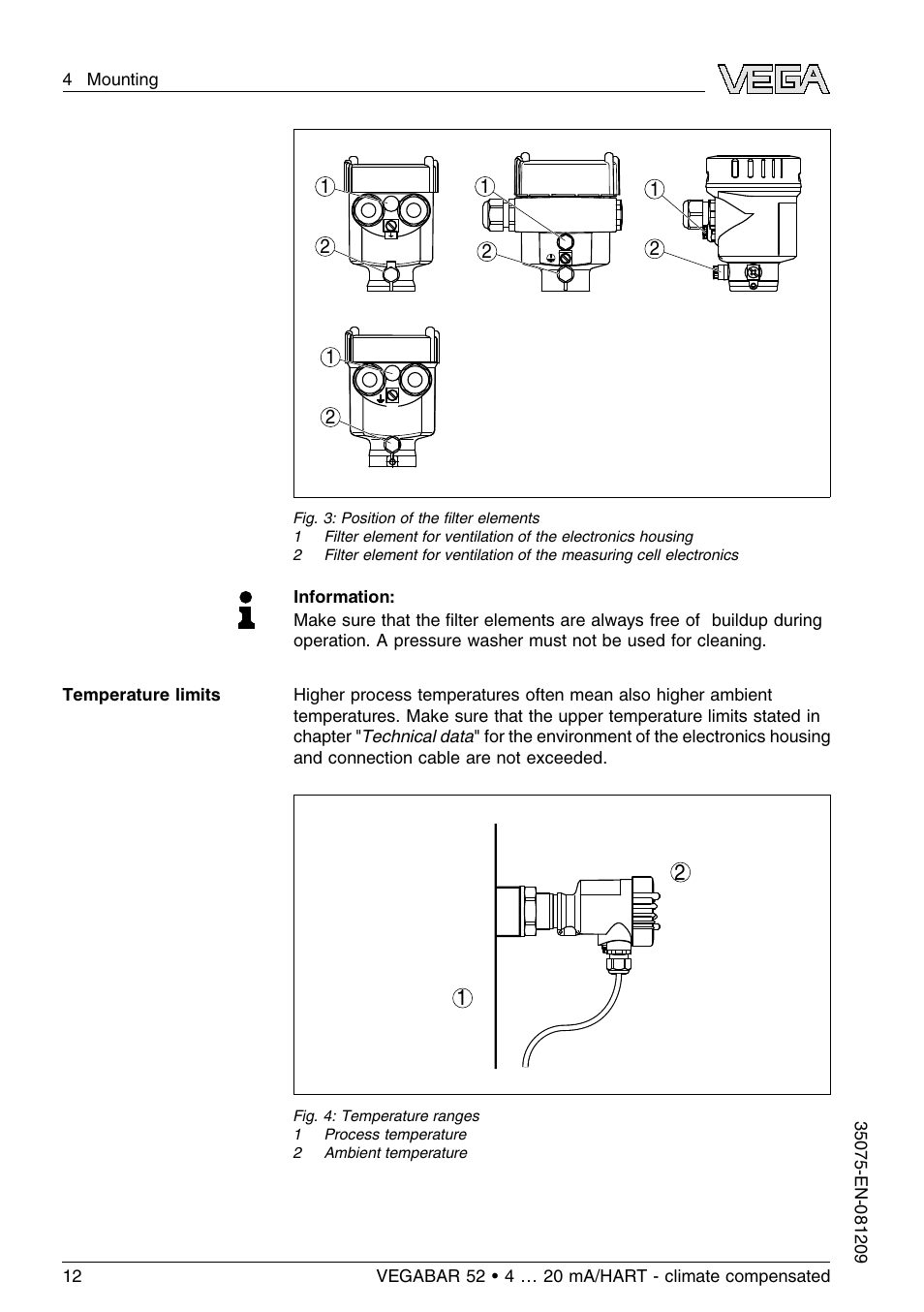 4 Mounting

VEGA

1
2
1
2
1
2
1
2

Fig. 3: Position of the filter elements
1 Filter element for ventilation of the electronics housing
2 Filter element for ventilation of the measuring cell electronics

Information:
Make sure that the filter elements are always free of buildup during operation. A pressure washer must not be used for cleaning.

Temperature limits

Higher process temperatures often mean also higher ambient temperatures. Make sure that the upper temperature limits stated in chapter "Technical data" for the environment of the electronics housing and connection cable are not exceeded.

2
1

Fig. 4: Temperature ranges
1 Process temperature
2 Ambient temperature

35075-EN-081209

12

VEGABAR 52 • 4 … 20 mA/HART - climate compensated